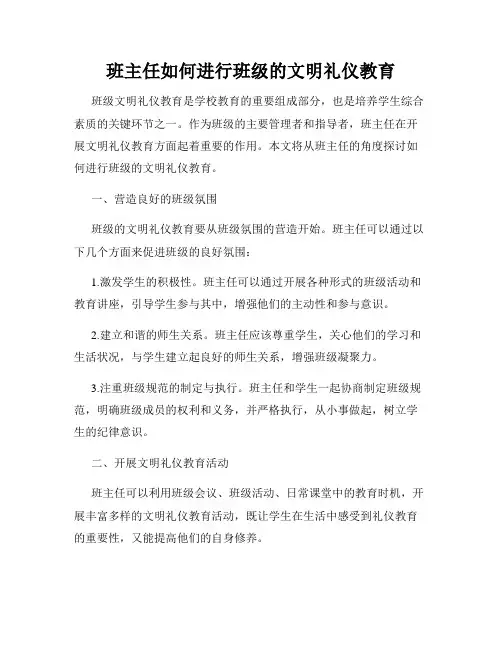 班主任如何进行班级的文明礼仪教育

班级文明礼仪教育是学校教育的重要组成部分，也是培养学生综合素质的关键环节之一。作为班级的主要管理者和指导者，班主任在开展文明礼仪教育方面起着重要的作用。本文将从班主任的角度探讨如何进行班级的文明礼仪教育。

一、营造良好的班级氛围

班级的文明礼仪教育要从班级氛围的营造开始。班主任可以通过以下几个方面来促进班级的良好氛围：

1.激发学生的积极性。班主任可以通过开展各种形式的班级活动和教育讲座，引导学生参与其中，增强他们的主动性和参与意识。

2.建立和谐的师生关系。班主任应该尊重学生，关心他们的学习和生活状况，与学生建立起良好的师生关系，增强班级凝聚力。

3.注重班级规范的制定与执行。班主任和学生一起协商制定班级规范，明确班级成员的权利和义务，并严格执行，从小事做起，树立学生的纪律意识。

二、开展文明礼仪教育活动

班主任可以利用班级会议、班级活动、日常课堂中的教育时机，开展丰富多样的文明礼仪教育活动，既让学生在生活中感受到礼仪教育的重要性，又能提高他们的自身修养。